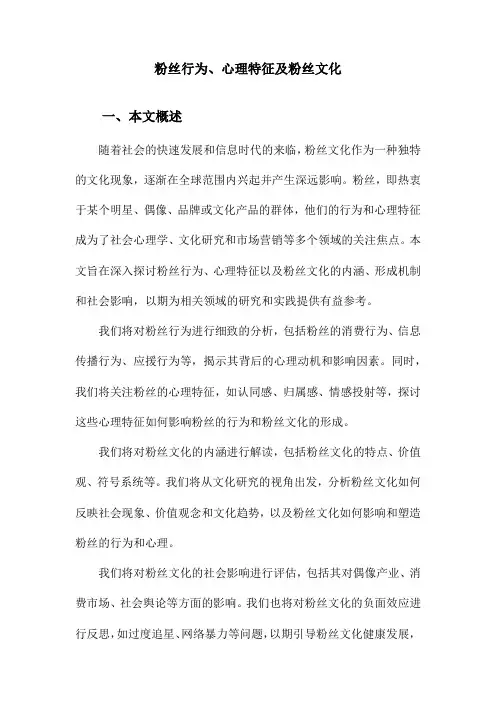 粉丝行为、心理特征及粉丝文化

一、本文概述

随着社会的快速发展和信息时代的来临，粉丝文化作为一种独特的文化现象，逐渐在全球范围内兴起并产生深远影响。粉丝，即热衷于某个明星、偶像、品牌或文化产品的群体，他们的行为和心理特征成为了社会心理学、文化研究和市场营销等多个领域的关注焦点。本文旨在深入探讨粉丝行为、心理特征以及粉丝文化的内涵、形成机制和社会影响，以期为相关领域的研究和实践提供有益参考。

我们将对粉丝行为进行细致的分析，包括粉丝的消费行为、信息传播行为、应援行为等，揭示其背后的心理动机和影响因素。同时，我们将关注粉丝的心理特征，如认同感、归属感、情感投射等，探讨这些心理特征如何影响粉丝的行为和粉丝文化的形成。

我们将对粉丝文化的内涵进行解读，包括粉丝文化的特点、价值观、符号系统等。我们将从文化研究的视角出发，分析粉丝文化如何反映社会现象、价值观念和文化趋势，以及粉丝文化如何影响和塑造粉丝的行为和心理。

我们将对粉丝文化的社会影响进行评估，包括其对偶像产业、消费市场、社会舆论等方面的影响。我们也将对粉丝文化的负面效应进行反思，如过度追星、网络暴力等问题，以期引导粉丝文化健康发展，